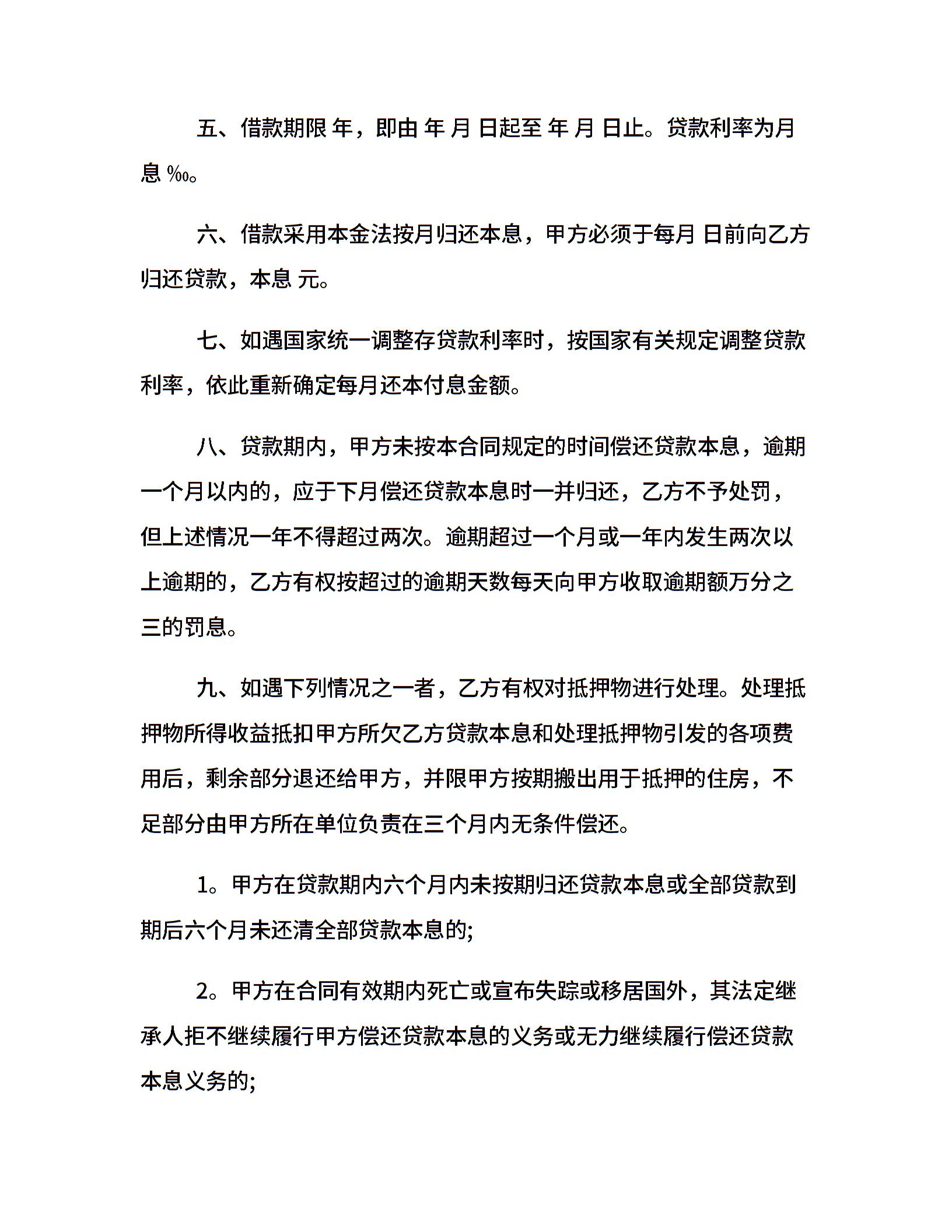 五、借款期限 年，即由 年 月 日起至 年 月 日止。贷款利率为月息 ‰。

六、借款采用本金法按月归还本息，甲方必须于每月 日前向乙方归还贷款，本息 元。

七、如遇国家统一调整存贷款利率时，按国家有关规定调整贷款利率，依此重新确定每月还本付息金额。

八、贷款期内，甲方未按本合同规定的时间偿还贷款本息，逾期一个月以内的，应于下月偿还贷款本息时一并归还，乙方不予处罚，但上述情况一年不得超过两次。逾期超过一个月或一年内发生两次以上逾期的，乙方有权按超过的逾期天数每天向甲方收取逾期额万分之三的罚息。

九、如遇下列情况之一者，乙方有权对抵押物进行处理。处理抵押物所得收益抵扣甲方所欠乙方贷款本息和处理抵押物引发的各项费用后，剩余部分退还给甲方，并限甲方按期搬出用于抵押的住房，不足部分由甲方所在单位负责在三个月内无条件偿还。

1。甲方在贷款期内六个月内未按期归还贷款本息或全部贷款到期后六个月未还清全部贷款本息的;

2。甲方在合同有效期内死亡或宣布失踪或移居国外，其法定继承人拒不继续履行甲方偿还贷款本息的义务或无力继续履行偿还贷款本息义务的;